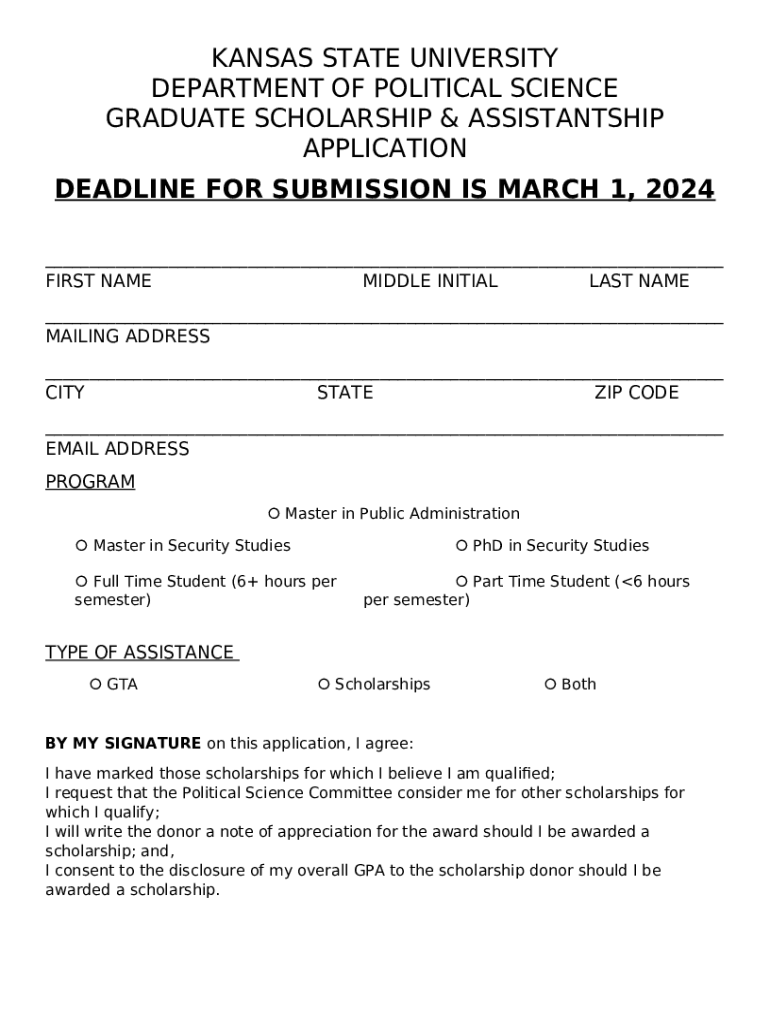 KANSAS STATE UNIVERSITY
DEPARTMENT OF POLITICAL SCIENCE
GRADUATE SCHOLARSHIP & ASSISTANTSHIP APPLICATION

DEADLINE FOR SUBMISSION IS MARCH 1, 2024

FIRST NAME MIDDLE INITIAL LAST NAME

MAILING ADDRESS

CITY STATE ZIP CODE

EMAIL ADDRESS

PROGRAM

○ Master in Public Administration

○ Master in Security Studies ○ PhD in Security Studies

○ Full Time Student (6+ hours per semester) ○ Part Time Student (<6 hours per semester)

TYPE OF ASSISTANCE

○ GTA ○ Scholarships ○ Both

BY MY SIGNATURE on this application, I agree:

I have marked those scholarships for which I believe I am qualified;
I request that the Political Science Committee consider me for other scholarships for which I qualify;
I will write the donor a note of appreciation for the award should I be awarded a scholarship; and,
I consent to the disclosure of my overall GPA to the scholarship donor should I be awarded a scholarship.